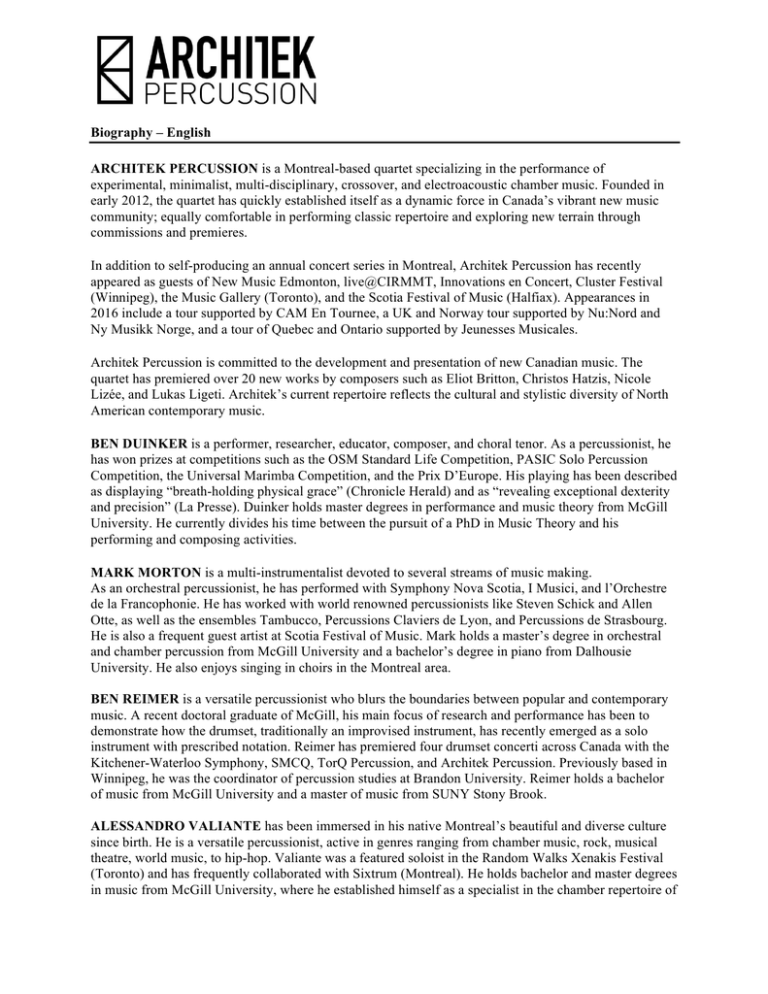 ARCHITEK
PERCUSSION

Biography – English

ARCHITEK PERCUSSION is a Montreal-based quartet specializing in the performance of experimental, minimalist, multi-disciplinary, crossover, and electroacoustic chamber music. Founded in early 2012, the quartet has quickly established itself as a dynamic force in Canada's vibrant new music community; equally comfortable in performing classic repertoire and exploring new terrain through commissions and premieres.

In addition to self-producing an annual concert series in Montreal, Architek Percussion has recently appeared as guests of New Music Edmonton, live@CIRMMT, Innovations en Concert, Cluster Festival (Winnipeg), the Music Gallery (Toronto), and the Scotia Festival of Music (Halfiax). Appearances in 2016 include a tour supported by CAM En Tournee, a UK and Norway tour supported by Nu:Nord and Ny Musikk Norge, and a tour of Quebec and Ontario supported by Jeunesses Musicales.

Architek Percussion is committed to the development and presentation of new Canadian music. The quartet has premiered over 20 new works by composers such as Eliot Britton, Christos Hatzis, Nicole Lizée, and Lukas Ligeti. Architek's current repertoire reflects the cultural and stylistic diversity of North American contemporary music.

BEN DUINKER is a performer, researcher, educator, composer, and choral tenor. As a percussionist, he has won prizes at competitions such as the OSM Standard Life Competition, PASIC Solo Percussion Competition, the Universal Marimba Competition, and the Prix D'Europe. His playing has been described as displaying "breath-holding physical grace" (Chronicle Herald) and as "revealing exceptional dexterity and precision" (La Presse). Duinker holds master degrees in performance and music theory from McGill University. He currently divides his time between the pursuit of a PhD in Music Theory and his performing and composing activities.

MARK MORTON is a multi-instrumentalist devoted to several streams of music making.
As an orchestral percussionist, he has performed with Symphony Nova Scotia, I Musici, and l'Orchestre de la Francophonie. He has worked with world renowned percussionists like Steven Schick and Allen Otte, as well as the ensembles Tambucco, Percussions Claviers de Lyon, and Percussions de Strasbourg. He is also a frequent guest artist at Scotia Festival of Music. Mark holds a master's degree in orchestral and chamber percussion from McGill University and a bachelor's degree in piano from Dalhousie University. He also enjoys singing in choirs in the Montreal area.

BEN REIMER is a versatile percussionist who blurs the boundaries between popular and contemporary music. A recent doctoral graduate of McGill, his main focus of research and performance has been to demonstrate how the drumset, traditionally an improvised instrument, has recently emerged as a solo instrument with prescribed notation. Reimer has premiered four drumset concerti across Canada with the Kitchener-Waterloo Symphony, SMCQ, TorQ Percussion, and Architek Percussion. Previously based in Winnipeg, he was the coordinator of percussion studies at Brandon University. Reimer holds a bachelor of music from McGill University and a master of music from SUNY Stony Brook.

ALESSANDRO VALIANTE has been immersed in his native Montreal's beautiful and diverse culture since birth. He is a versatile percussionist, active in genres ranging from chamber music, rock, musical theatre, world music, to hip-hop. Valiante was a featured soloist in the Random Walks Xenakis Festival (Toronto) and has frequently collaborated with Sixtrum (Montreal). He holds bachelor and master degrees in music from McGill University, where he established himself as a specialist in the chamber repertoire of